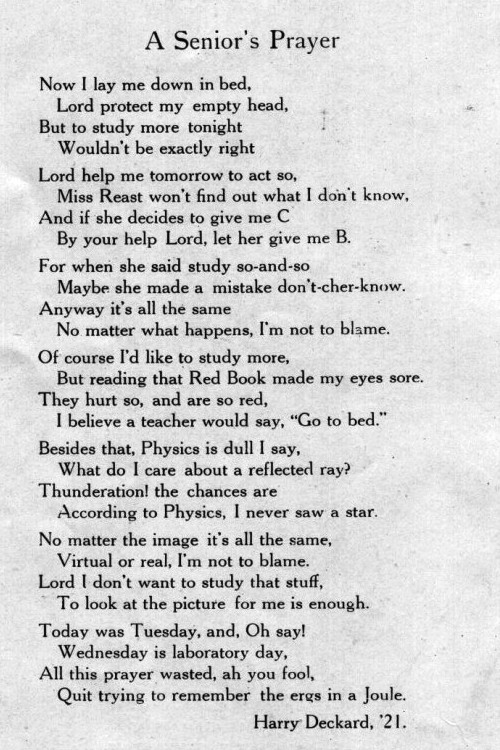 A Senior's Prayer

Now I lay me down in bed,
Lord protect my empty head,
But to study more tonight
Wouldn't be exactly right

Lord help me tomorrow to act so,
Miss Reast won't find out what I don't know,
And if she decides to give me C
By your help Lord, let her give me B.

For when she said study so-and-so
Maybe she made a mistake don't-cher-know.
Anyway it's all the same
No matter what happens, I'm not to blame.

Of course I'd like to study more,
But reading that Red Book made my eyes sore.
They hurt so, and are so red,
I believe a teacher would say, "Go to bed."

Besides that, Physics is dull I say,
What do I care about a reflected ray?
Thunderation! the chances are
According to Physics, I never saw a star.

No matter the image it's all the same,
Virtual or real, I'm not to blame.
Lord I don't want to study that stuff,
To look at the picture for me is enough.

Today was Tuesday, and, Oh say!
Wednesday is laboratory day,
All this prayer wasted, ah you fool,
Quit trying to remember the ergs in a Joule.

Harry Deckard, '21.